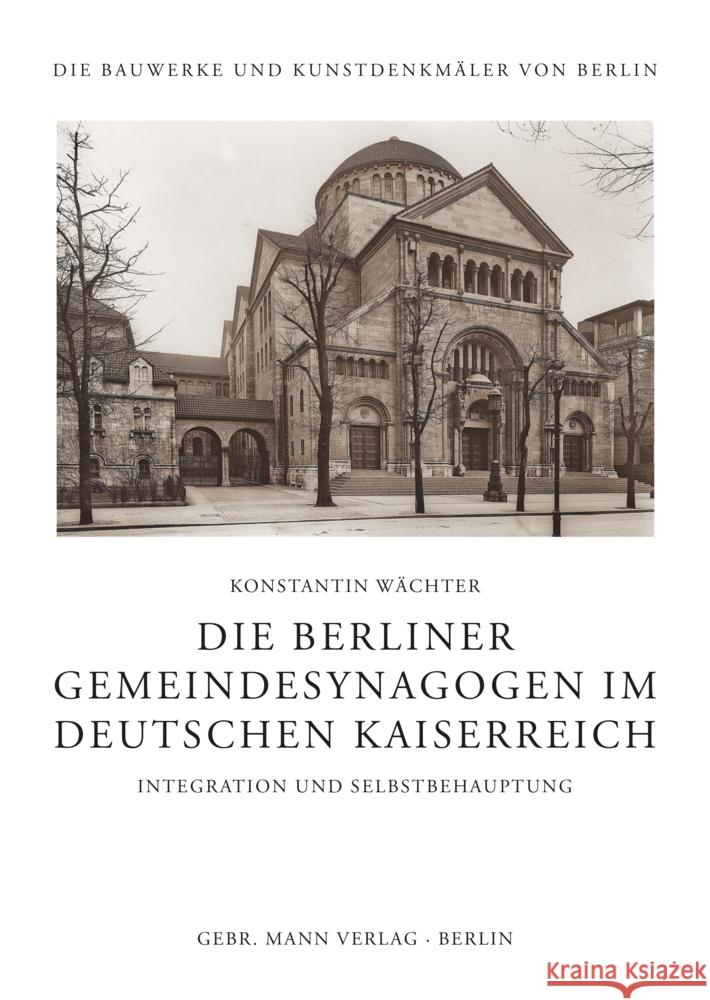 DIE BAUWERKE UND KUNSTDENKMÄLER VON BERLIN

KONSTANTIN WÄCHTER

DIE BERLINER GEMEINDESYNAGOGEN IM DEUTSCHEN KAISERREICH

INTEGRATION UND SELBSTBEHAUPTUNG

GEBR. MANN VERLAG · BERLIN